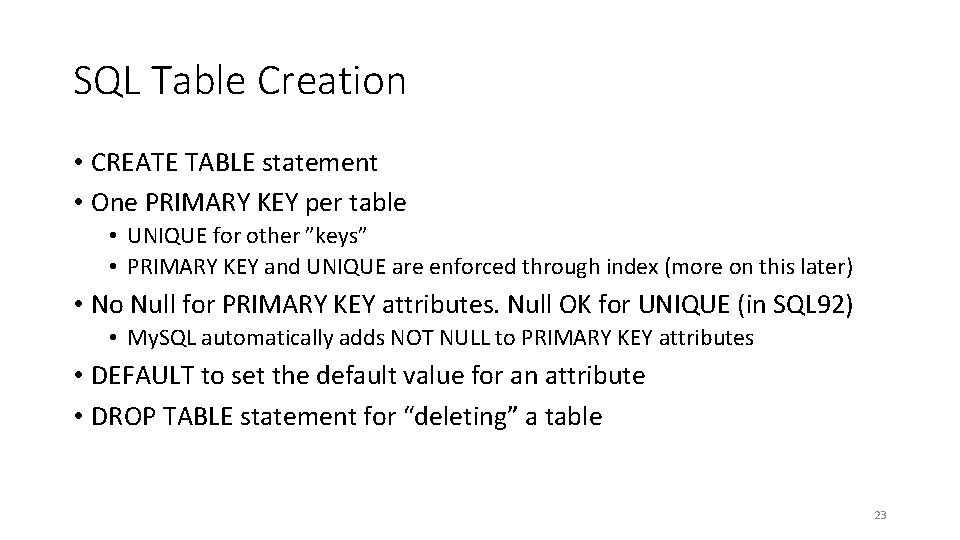 SQL Table Creation

• CREATE TABLE statement
• One PRIMARY KEY per table
• UNIQUE for other "keys"
• PRIMARY KEY and UNIQUE are enforced through index (more on this later)
• No Null for PRIMARY KEY attributes. Null OK for UNIQUE (in SQL92)
• MySQL automatically adds NOT NULL to PRIMARY KEY attributes
• DEFAULT to set the default value for an attribute
• DROP TABLE statement for "deleting" a table

23